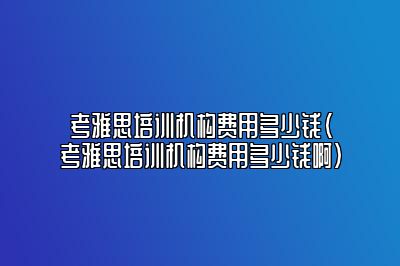 考雅思培训机构费用多少钱(考雅思培训机构费用多少钱啊)